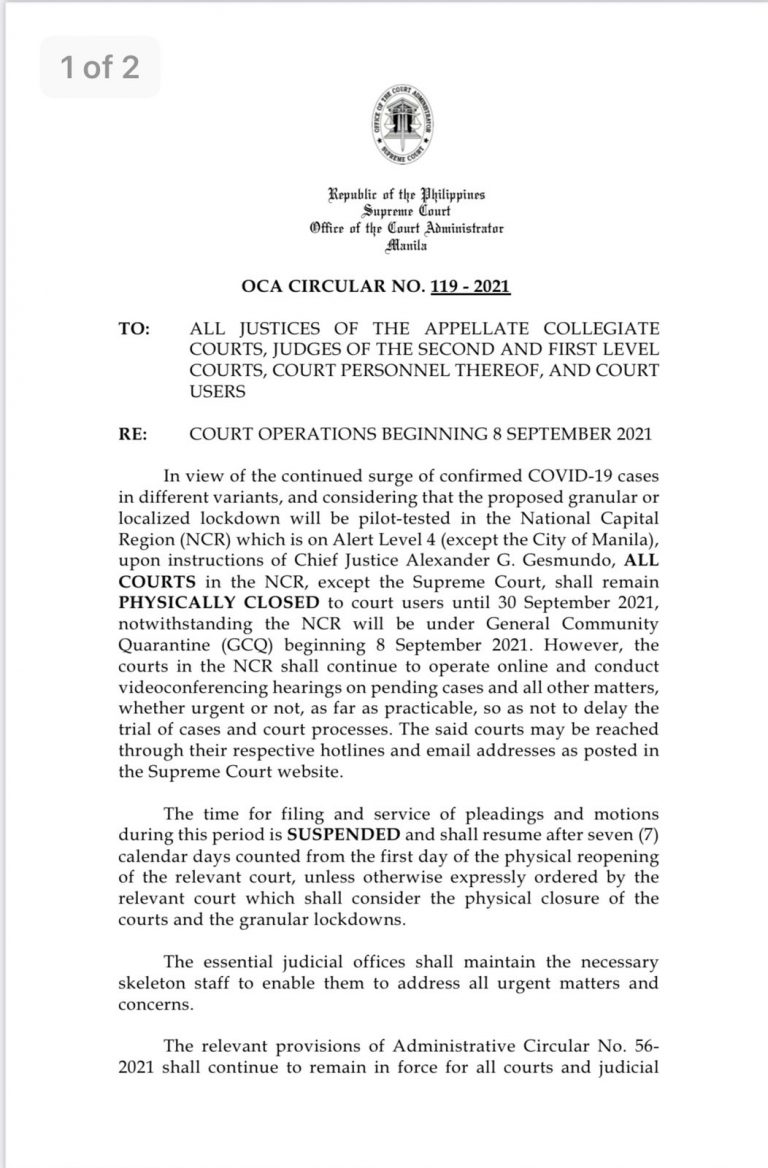 1 of 2

OFFICE OF THE COURT ADMINISTRATOR
SUPREME COURT

Republic of the Philippines
Supreme Court
Office of the Court Administrator
Manila

OCA CIRCULAR NO. 119 - 2021

TO: ALL JUSTICES OF THE APPELLATE COLLEGIATE COURTS, JUDGES OF THE SECOND AND FIRST LEVEL COURTS, COURT PERSONNEL THEREOF, AND COURT USERS

RE: COURT OPERATIONS BEGINNING 8 SEPTEMBER 2021

In view of the continued surge of confirmed COVID-19 cases in different variants, and considering that the proposed granular or localized lockdown will be pilot-tested in the National Capital Region (NCR) which is on Alert Level 4 (except the City of Manila), upon instructions of Chief Justice Alexander G. Gesmundo, ALL COURTS in the NCR, except the Supreme Court, shall remain PHYSICALLY CLOSED to court users until 30 September 2021, notwithstanding the NCR will be under General Community Quarantine (GCQ) beginning 8 September 2021. However, the courts in the NCR shall continue to operate online and conduct videoconferencing hearings on pending cases and all other matters, whether urgent or not, as far as practicable, so as not to delay the trial of cases and court processes. The said courts may be reached through their respective hotlines and email addresses as posted in the Supreme Court website.

The time for filing and service of pleadings and motions during this period is SUSPENDED and shall resume after seven (7) calendar days counted from the first day of the physical reopening of the relevant court, unless otherwise expressly ordered by the relevant court which shall consider the physical closure of the courts and the granular lockdowns.

The essential judicial offices shall maintain the necessary skeleton staff to enable them to address all urgent matters and concerns.

The relevant provisions of Administrative Circular No. 56-2021 shall continue to remain in force for all courts and judicial